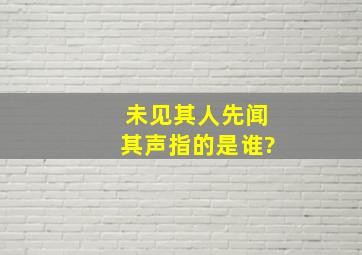 未见其人先闻其声指的是谁?